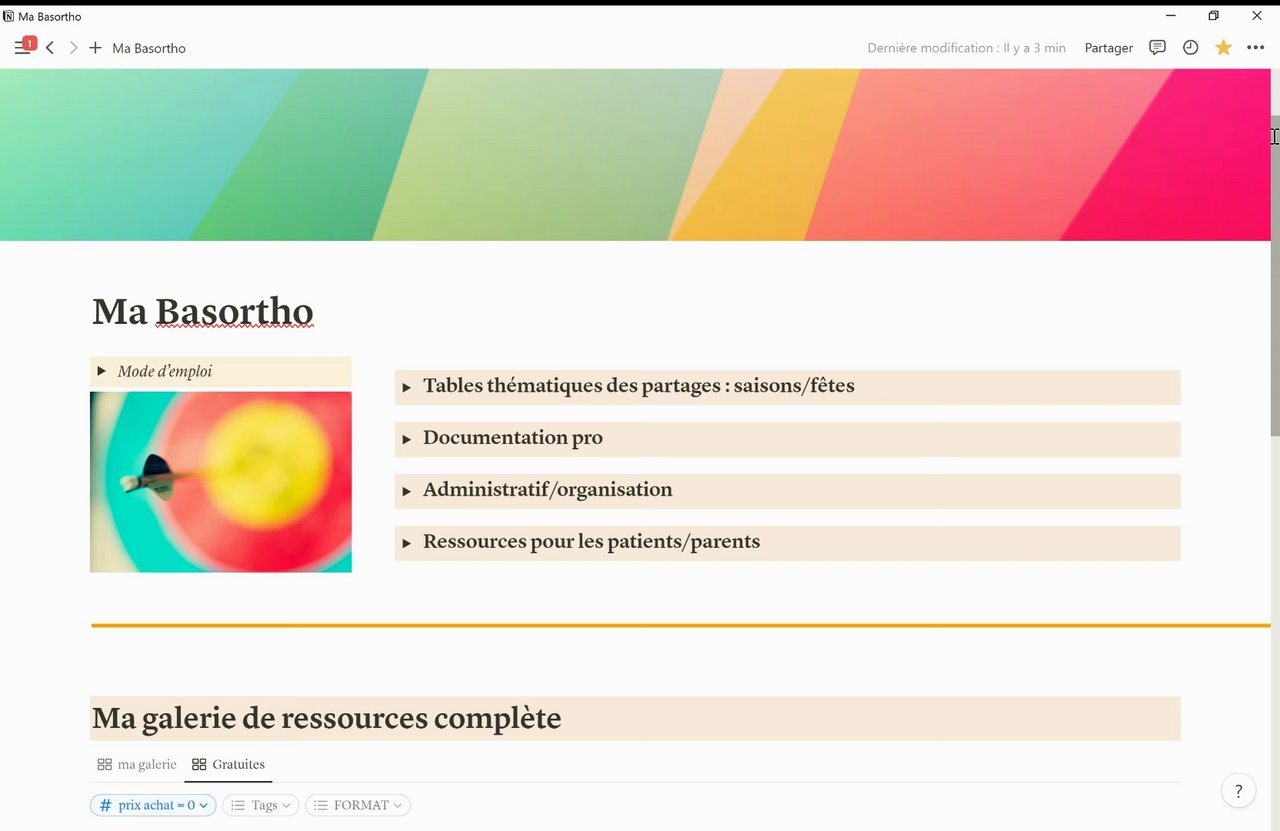 Ma Basortho

1

Ma Basortho

Dernière modification : Il y a 3 min

Partager

Ma Basortho

Mode d'emploi

Tables thématiques des partages : saisons/fêtes

Documentation pro

Administratif/organisation

Ressources pour les patients/parents

Ma galerie de ressources complète

ma galerie

Gratuites

prix achat = 0

Tags

FORMAT

?